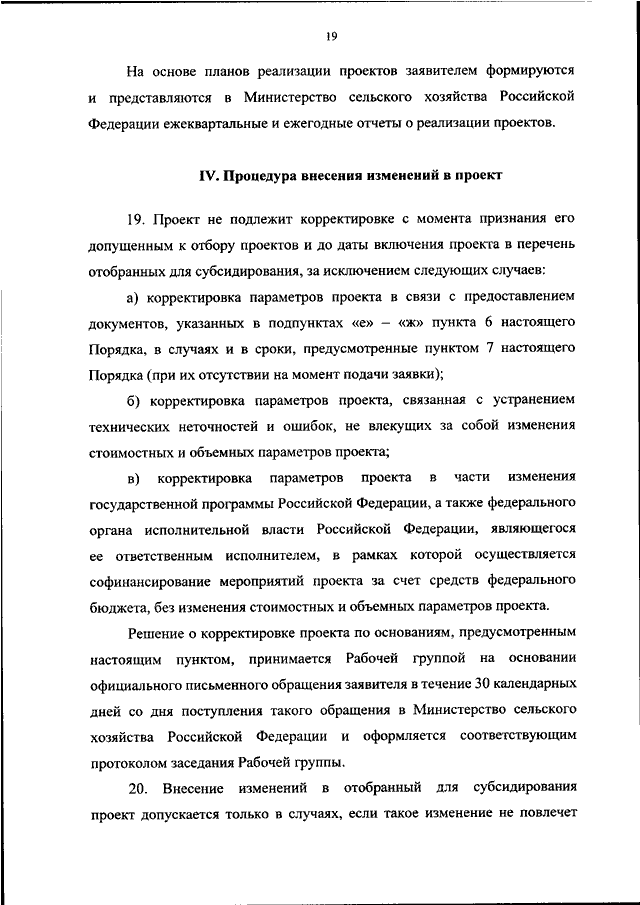 19

На основе планов реализации проектов заявителем формируются и представляются в Министерство сельского хозяйства Российской Федерации ежеквартальные и ежегодные отчеты о реализации проектов.

IV. Процедура внесения изменений в проект

19. Проект не подлежит корректировке с момента признания его допущенным к отбору проектов и до даты включения проекта в перечень отобранных для субсидирования, за исключением следующих случаев:

а) корректировка параметров проекта в связи с предоставлением документов, указанных в подпунктах «е» – «ж» пункта 6 настоящего Порядка, в случаях и в сроки, предусмотренные пунктом 7 настоящего Порядка (при их отсутствии на момент подачи заявки);

б) корректировка параметров проекта, связанная с устранением технических неточностей и ошибок, не влекущих за собой изменения стоимостных и объемных параметров проекта;

в) корректировка параметров проекта в части изменения государственной программы Российской Федерации, а также федерального органа исполнительной власти Российской Федерации, являющегося ее ответственным исполнителем, в рамках которой осуществляется софинансирование мероприятий проекта за счет средств федерального бюджета, без изменения стоимостных и объемных параметров проекта.

Решение о корректировке проекта по основаниям, предусмотренным настоящим пунктом, принимается Рабочей группой на основании официального письменного обращения заявителя в течение 30 календарных дней со дня поступления такого обращения в Министерство сельского хозяйства Российской Федерации и оформляется соответствующим протоколом заседания Рабочей группы.

20. Внесение изменений в отобранный для субсидирования проект допускается только в случаях, если такое изменение не повлечет